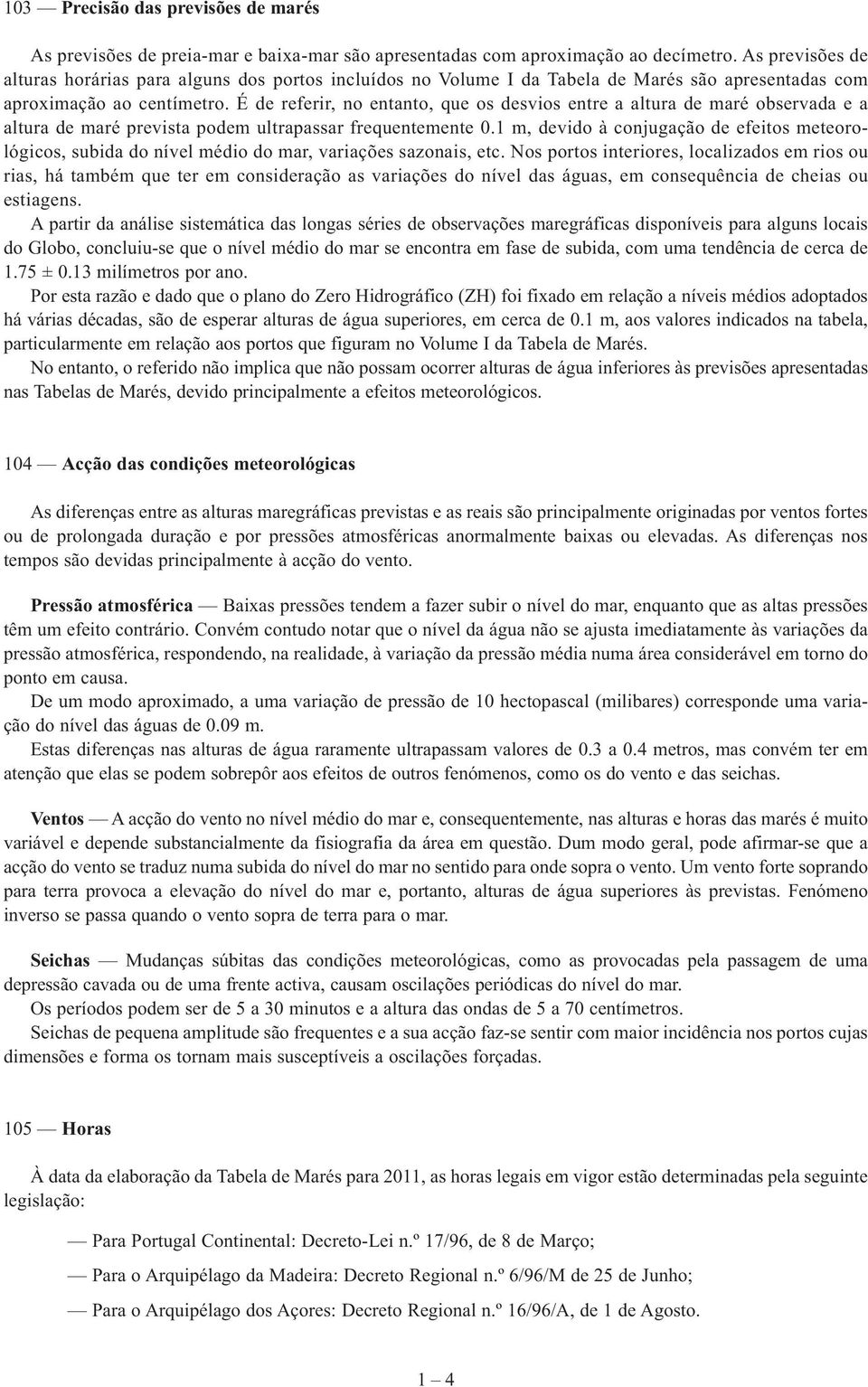 103 — Precisão das previsões de marés

As previsões de preia-mar e baixa-mar são apresentadas com aproximação ao decímetro. As previsões de alturas horárias para alguns dos portos incluídos no Volume I da Tabela de Marés são apresentadas com aproximação ao centímetro. É de referir, no entanto, que os desvios entre a altura de maré observada e a altura de maré prevista podem ultrapassar frequentemente 0.1 m, devido à conjugação de efeitos meteorológicos, subida do nível médio do mar, variações sazonais, etc. Nos portos interiores, localizados em rios ou rias, há também que ter em consideração as variações do nível das águas, em consequência de cheias ou estiagens.

A partir da análise sistemática das longas séries de observações maregráficas disponíveis para alguns locais do Globo, concluiu-se que o nível médio do mar se encontra em fase de subida, com uma tendência de cerca de 1.75 ± 0.13 milímetros por ano.

Por esta razão e dado que o plano do Zero Hidrográfico (ZH) foi fixado em relação a níveis médios adoptados há várias décadas, são de esperar alturas de água superiores, em cerca de 0.1 m, aos valores indicados na tabela, particularmente em relação aos portos que figuram no Volume I da Tabela de Marés.

No entanto, o referido não implica que não possam ocorrer alturas de água inferiores às previsões apresentadas nas Tabelas de Marés, devido principalmente a efeitos meteorológicos.

104 — Acção das condições meteorológicas

As diferenças entre as alturas maregráficas previstas e as reais são principalmente originadas por ventos fortes ou de prolongada duração e por pressões atmosféricas anormalmente baixas ou elevadas. As diferenças nos tempos são devidas principalmente à acção do vento.

Pressão atmosférica — Baixas pressões tendem a fazer subir o nível do mar, enquanto que as altas pressões têm um efeito contrário. Convém contudo notar que o nível da água não se ajusta imediatamente às variações da pressão atmosférica, respondendo, na realidade, à variação da pressão média numa área considerável em torno do ponto em causa.

De um modo aproximado, a uma variação de pressão de 10 hectopascal (milibares) corresponde uma variação do nível das águas de 0.09 m.

Estas diferenças nas alturas de água raramente ultrapassam valores de 0.3 a 0.4 metros, mas convém ter em atenção que elas se podem sobrepôr aos efeitos de outros fenómenos, como os do vento e das seichas.

Ventos — A acção do vento no nível médio do mar e, consequentemente, nas alturas e horas das marés é muito variável e depende substancialmente da fisiografia da área em questão. Dum modo geral, pode afirmar-se que a acção do vento se traduz numa subida do nível do mar no sentido para onde sopra o vento. Um vento forte soprando para terra provoca a elevação do nível do mar e, portanto, alturas de água superiores às previstas. Fenómeno inverso se passa quando o vento sopra de terra para o mar.

Seichas — Mudanças súbitas das condições meteorológicas, como as provocadas pela passagem de uma depressão cavada ou de uma frente activa, causam oscilações periódicas do nível do mar.

Os períodos podem ser de 5 a 30 minutos e a altura das ondas de 5 a 70 centímetros.

Seichas de pequena amplitude são frequentes e a sua acção faz-se sentir com maior incidência nos portos cujas dimensões e forma os tornam mais susceptíveis a oscilações forçadas.

105 — Horas

À data da elaboração da Tabela de Marés para 2011, as horas legais em vigor estão determinadas pela seguinte legislação:

— Para Portugal Continental: Decreto-Lei n.º 17/96, de 8 de Março;

— Para o Arquipélago da Madeira: Decreto Regional n.º 6/96/M de 25 de Junho;

— Para o Arquipélago dos Açores: Decreto Regional n.º 16/96/A, de 1 de Agosto.

1 – 4